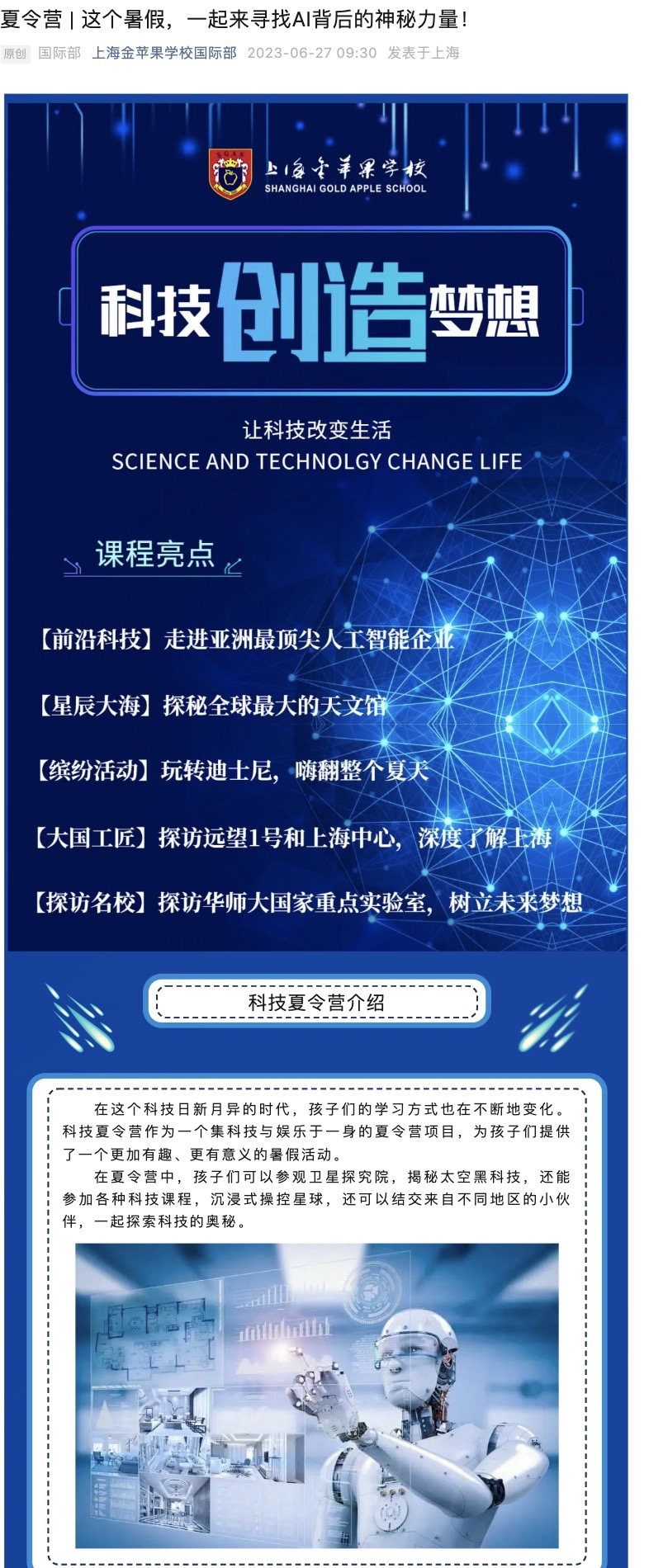 夏令营 | 这个暑假，一起来寻找AI背后的神秘力量！

原创 国际部 上海金苹果学校国际部 2023-06-27 09:30 发表于上海

SGAS

上海金苹果学校
SHANGHAI GOLD APPLE SCHOOL

科技创造梦想

让科技改变生活
SCIENCE AND TECHNOLGY CHANGE LIFE

课程亮点

【前沿科技】走进亚洲最顶尖人工智能企业

【星辰大海】探秘全球最大的天文馆

【缤纷活动】玩转迪士尼，嗨翻整个夏天

【大国工匠】探访远望1号和上海中心，深度了解上海

【探访名校】探访华师大国家重点实验室，树立未来梦想

科技夏令营介绍

在这个科技日新月异的时代，孩子们的学习方式也在不断地变化。科技夏令营作为一个集科技与娱乐于一身的夏令营项目，为孩子们提供了一个更加有趣、更有意义的暑假活动。

在夏令营中，孩子们可以参观卫星探究院，揭秘太空黑科技，还能参加各种科技课程，沉浸式操控星球，还可以结交来自不同地区的小伙伴，一起探索科技的奥秘。